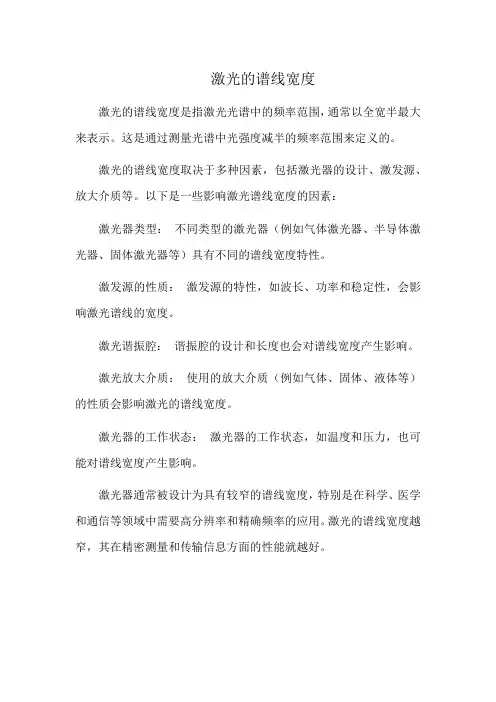 激光的谱线宽度

激光的谱线宽度是指激光光谱中的频率范围，通常以全宽半最大来表示。这是通过测量光谱中光强度减半的频率范围来定义的。

激光的谱线宽度取决于多种因素，包括激光器的设计、激发源、放大介质等。以下是一些影响激光谱线宽度的因素：

激光器类型： 不同类型的激光器（例如气体激光器、半导体激光器、固体激光器等）具有不同的谱线宽度特性。

激发源的性质： 激发源的特性，如波长、功率和稳定性，会影响激光谱线的宽度。

激光谐振腔： 谐振腔的设计和长度也会对谱线宽度产生影响。

激光放大介质： 使用的放大介质（例如气体、固体、液体等）的性质会影响激光的谱线宽度。

激光器的工作状态： 激光器的工作状态，如温度和压力，也可能对谱线宽度产生影响。

激光器通常被设计为具有较窄的谱线宽度，特别是在科学、医学和通信等领域中需要高分辨率和精确频率的应用。激光的谱线宽度越窄，其在精密测量和传输信息方面的性能就越好。